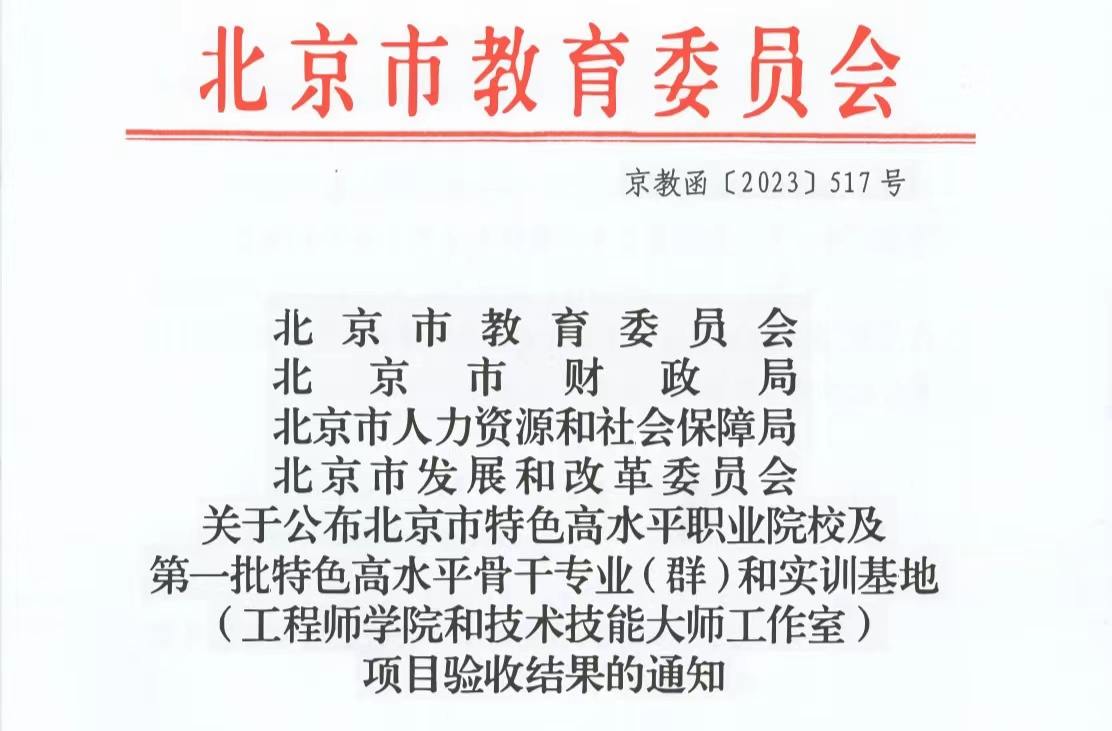 北京市教育委员会

京教函〔2023〕517号

北京市教育委员会
北京市财政局
北京市人力资源和社会保障局
北京市发展和改革委员会
关于公布北京市特色高水平职业院校及
第一批特色高水平骨干专业（群）和实训基地
（工程师学院和技术技能大师工作室）
项目验收结果的通知